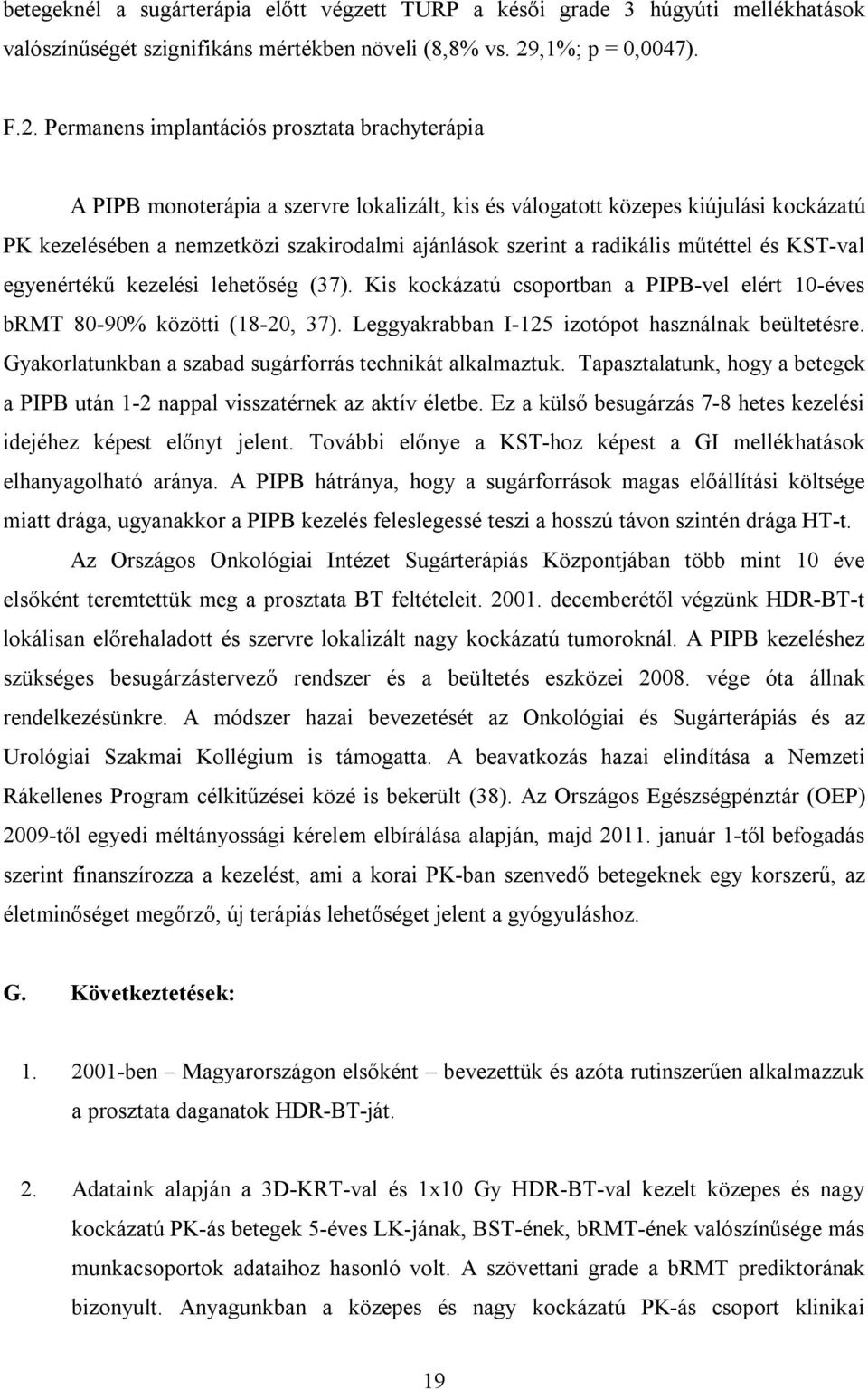 betegeknél a sugárterápia előtt végzett TURP a késői grade 3 húgyúti mellékhatások valószínűségét szignifikáns mértékben növeli (8,8% vs. 29,1%; p = 0,0047).

F.2. Permanens implantációs prosztata brachyterápia

A PIPB monoterápia a szervre lokalizált, kis és válogatott közepes kiújulási kockázatú PK kezelésében a nemzetközi szakirodalmi ajánlások szerint a radikális műtéttel és KST-val egyenértékű kezelési lehetőség (37). Kis kockázatú csoportban a PIPB-vel elért 10-éves bRMT 80-90% közötti (18-20, 37). Leggyakrabban I-125 izotópot használnak beültetésre. Gyakorlatunkban a szabad sugárforrás technikát alkalmaztuk. Tapasztalatunk, hogy a betegek a PIPB után 1-2 nappal visszatérnek az aktív életbe. Ez a külső besugárzás 7-8 hetes kezelési idejéhez képest előnyt jelent. További előnye a KST-hoz képest a GI mellékhatások elhanyagolható aránya. A PIPB hátránya, hogy a sugárforrások magas előállítási költsége miatt drága, ugyanakkor a PIPB kezelés feleslegessé teszi a hosszú távon szintén drága HT-t.

Az Országos Onkológiai Intézet Sugárterápiás Központjában több mint 10 éve elsőként teremtettük meg a prosztata BT feltételeit. 2001. decemberétől végzünk HDR-BT-t lokálisan előrehaladott és szervre lokalizált nagy kockázatú tumoroknál. A PIPB kezeléshez szükséges besugárzástervező rendszer és a beültetés eszközei 2008. vége óta állnak rendelkezésünkre. A módszer hazai bevezetését az Onkológiai és Sugárterápiás és az Urológiai Szakmai Kollégium is támogatta. A beavatkozás hazai elindítása a Nemzeti Rákellenes Program célkitűzései közé is bekerült (38). Az Országos Egészségpénztár (OEP) 2009-től egyedi méltányossági kérelem elbírálása alapján, majd 2011. január 1-től befogadás szerint finanszírozza a kezelést, ami a korai PK-ban szenvedő betegeknek egy korszerű, az életminőséget megőrző, új terápiás lehetőséget jelent a gyógyuláshoz.

G. Következtetések:

1. 2001-ben – Magyarországon elsőként – bevezettük és azóta rutinszerűen alkalmazzuk a prosztata daganatok HDR-BT-ját.

2. Adataink alapján a 3D-KRT-val és 1x10 Gy HDR-BT-val kezelt közepes és nagy kockázatú PK-ás betegek 5-éves LK-jának, BST-ének, bRMT-ének valószínűsége más munkacsoportok adataihoz hasonló volt. A szövettani grade a bRMT prediktorának bizonyult. Anyagunkban a közepes és nagy kockázatú PK-ás csoport klinikai

19